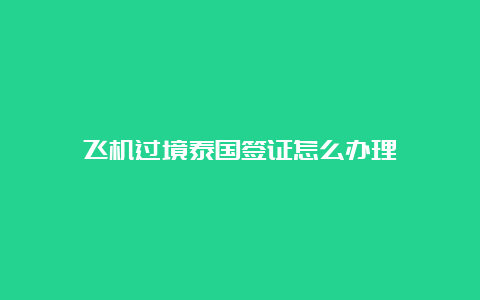 飞机过境泰国签证怎么办理